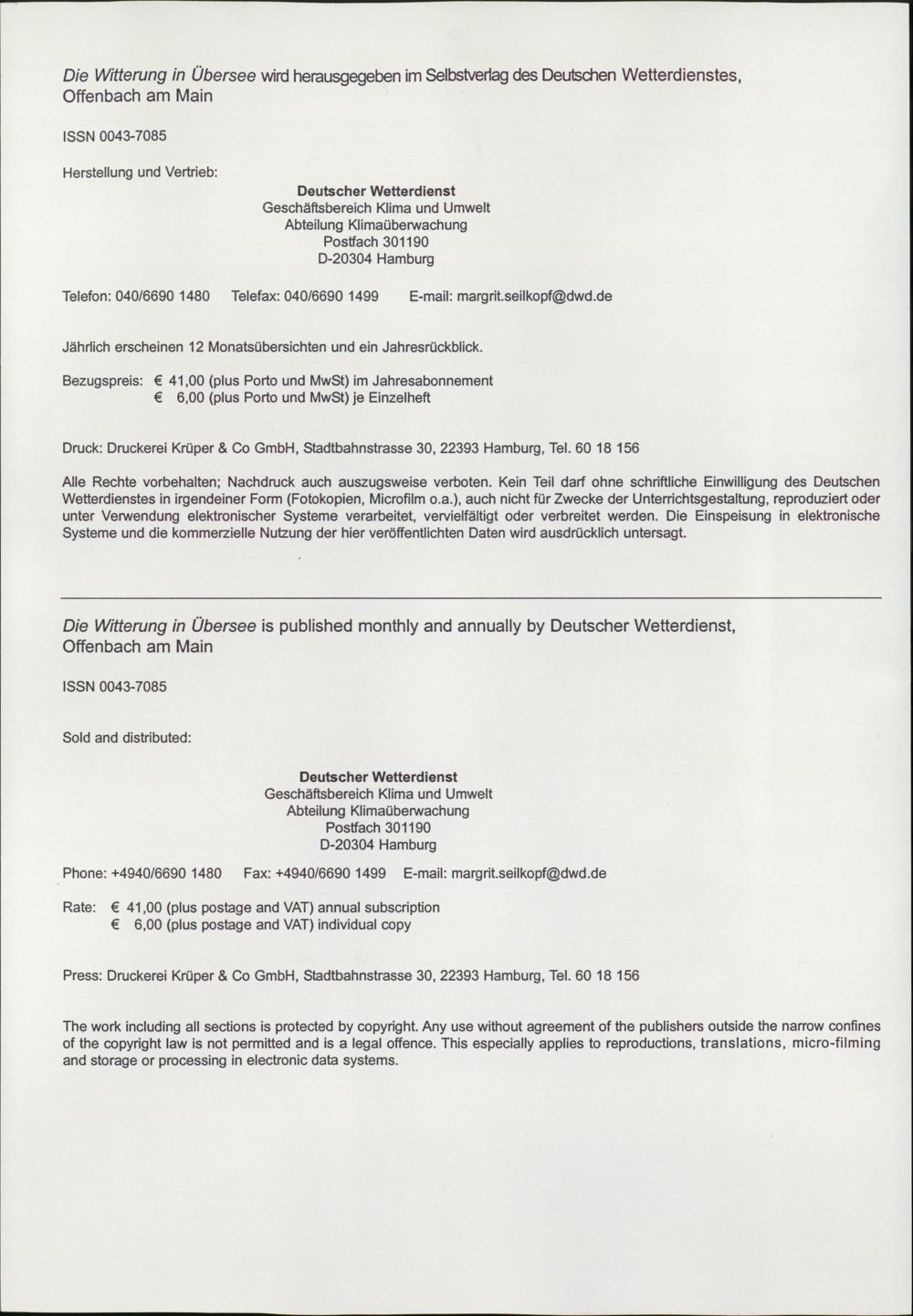 Die Witterung in Übersee wird herausgegeben im Selbstverlag des Deutschen Wetterdienstes, Offenbach am Main

ISSN 0043-7085

Herstellung und Vertrieb:

Deutscher Wetterdienst
Geschäftsbereich Klima und Umwelt
Abteilung Klimaüberwachung
Postfach 301190
D-20304 Hamburg

Telefon: 040/6690 1480 Telefax: 040/6690 1499 E-mail: margrit.seilkopf@dwd.de

Jährlich erscheinen 12 Monatsübersichten und ein Jahresrückblick.

Bezugspreis: € 41,00 (plus Porto und MwSt) im Jahresabonnement
€ 6,00 (plus Porto und MwSt) je Einzelheft

Druck: Druckerei Krüper & Co GmbH, Stadtbahnstrasse 30, 22393 Hamburg, Tel. 60 18 156

Alle Rechte vorbehalten; Nachdruck auch auszugsweise verboten. Kein Teil darf ohne schriftliche Einwilligung des Deutschen Wetterdienstes in irgendeiner Form (Fotokopien, Microfilm o.a.), auch nicht für Zwecke der Unterrichtsgestaltung, reproduziert oder unter Verwendung elektronischer Systeme verarbeitet, vervielfältigt oder verbreitet werden. Die Einspeisung in elektronische Systeme und die kommerzielle Nutzung der hier veröffentlichten Daten wird ausdrücklich untersagt.

Die Witterung in Übersee is published monthly and annually by Deutscher Wetterdienst, Offenbach am Main

ISSN 0043-7085

Sold and distributed:

Deutscher Wetterdienst
Geschäftsbereich Klima und Umwelt
Abteilung Klimaüberwachung
Postfach 301190
D-20304 Hamburg

Phone: +4940/6690 1480 Fax: +4940/6690 1499 E-mail: margrit.seilkopf@dwd.de

Rate: € 41,00 (plus postage and VAT) annual subscription
€ 6,00 (plus postage and VAT) individual copy

Press: Druckerei Krüper & Co GmbH, Stadtbahnstrasse 30, 22393 Hamburg, Tel. 60 18 156

The work including all sections is protected by copyright. Any use without agreement of the publishers outside the narrow confines of the copyright law is not permitted and is a legal offence. This especially applies to reproductions, translations, micro-filming and storage or processing in electronic data systems.